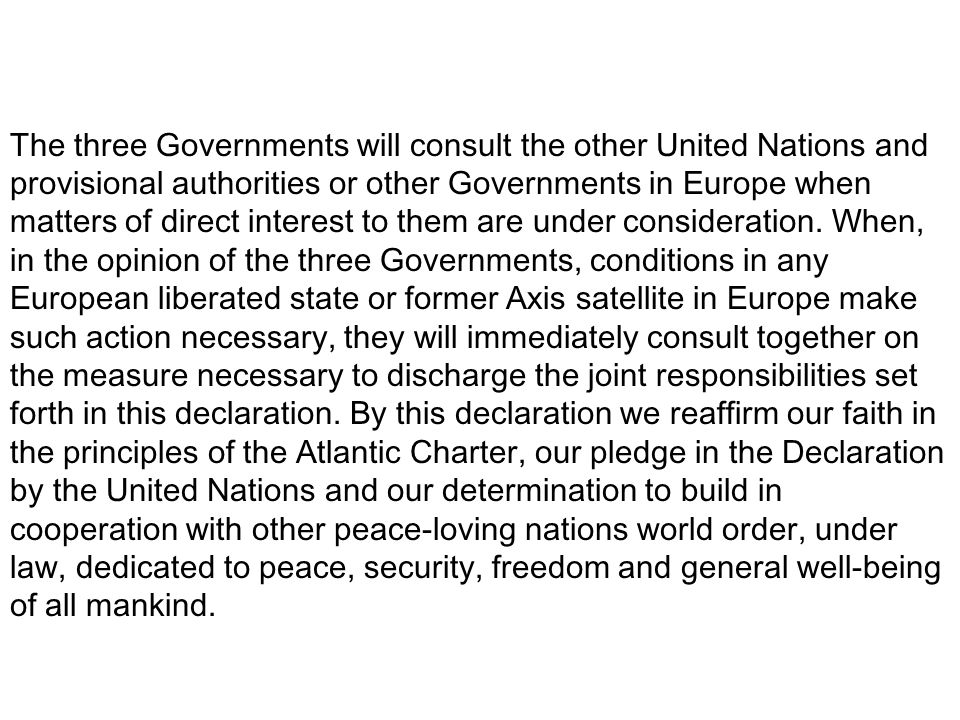 The three Governments will consult the other United Nations and provisional authorities or other Governments in Europe when matters of direct interest to them are under consideration. When, in the opinion of the three Governments, conditions in any European liberated state or former Axis satellite in Europe make such action necessary, they will immediately consult together on the measure necessary to discharge the joint responsibilities set forth in this declaration. By this declaration we reaffirm our faith in the principles of the Atlantic Charter, our pledge in the Declaration by the United Nations and our determination to build in cooperation with other peace-loving nations world order, under law, dedicated to peace, security, freedom and general well-being of all mankind.